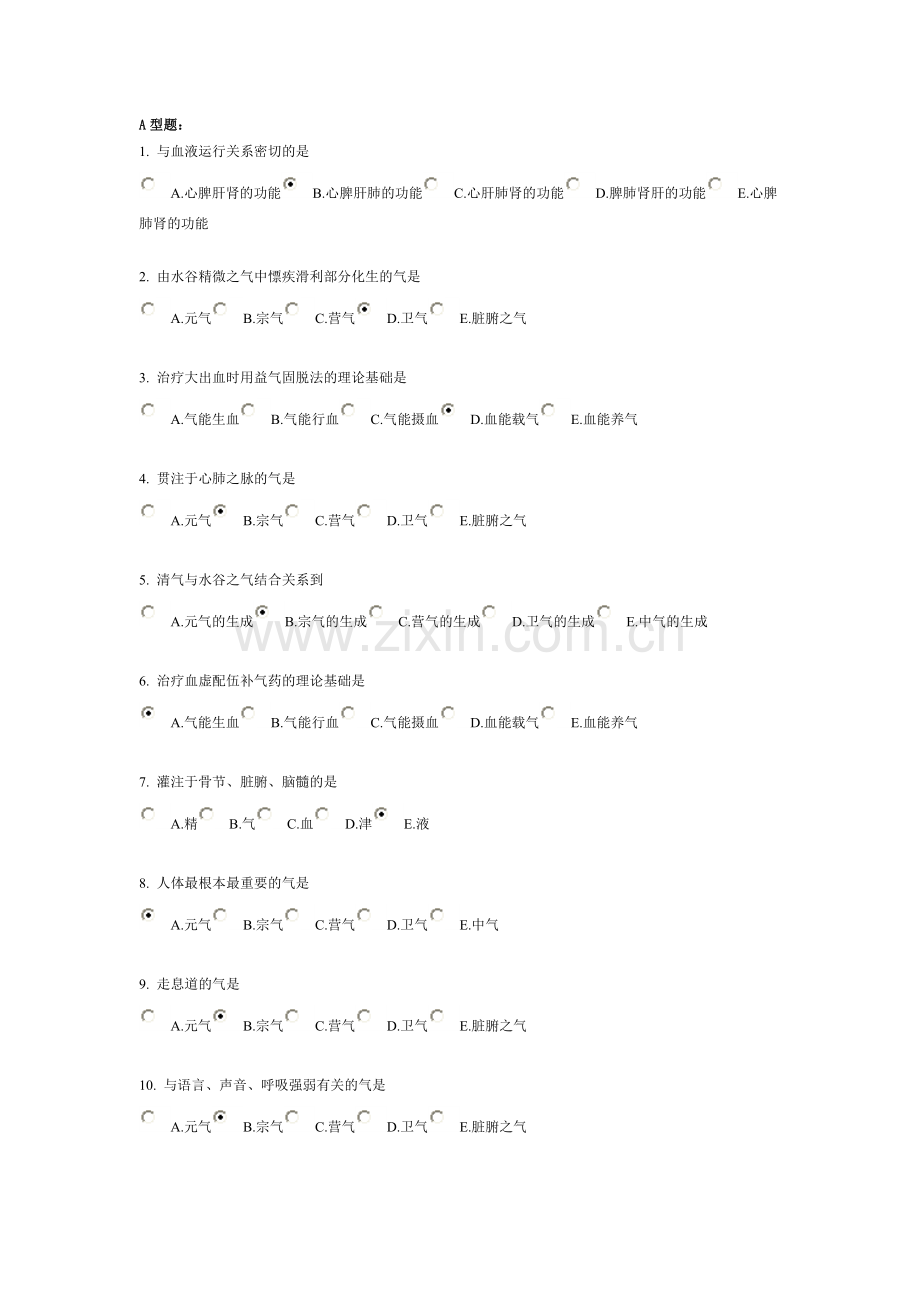 A 型题：

1. 与血液运行关系密切的是

A.心脾肝肾的功能 B.心脾肝肺的功能 C.心肝肺肾的功能 D.脾肺肾肝的功能 E.心脾肺肾的功能

2. 由水谷精微之气中慓疾滑利部分化生的气是

A.元气 B.宗气 C.营气 D.卫气 E.脏腑之气

3. 治疗大出血时用益气固脱法的理论基础是

A.气能生血 B.气能行血 C.气能摄血 D.血能载气 E.血能养气

4. 贯注于心肺之脉的气是

A.元气 B.宗气 C.营气 D.卫气 E.脏腑之气

5. 清气与水谷之气结合关系到

A.元气的生成 B.宗气的生成 C.营气的生成 D.卫气的生成 E.中气的生成

www.zixin.com.cn

6. 治疗血虚配伍补气药的理论基础是

A.气能生血 B.气能行血 C.气能摄血 D.血能载气 E.血能养气

7. 灌注于骨节、脏腑、脑髓的是

A.精 B.气 C.血 D.津 E.液

8. 人体最根本最重要的气是

A.元气 B.宗气 C.营气 D.卫气 E.中气

9. 走息道的气是

A.元气 B.宗气 C.营气 D.卫气 E.脏腑之气

10. 与语言、声音、呼吸强弱有关的气是

A.元气 B.宗气 C.营气 D.卫气 E.脏腑之气